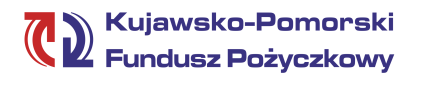 Kujawsko-Pomorski
Fundusz Pożyczkowy